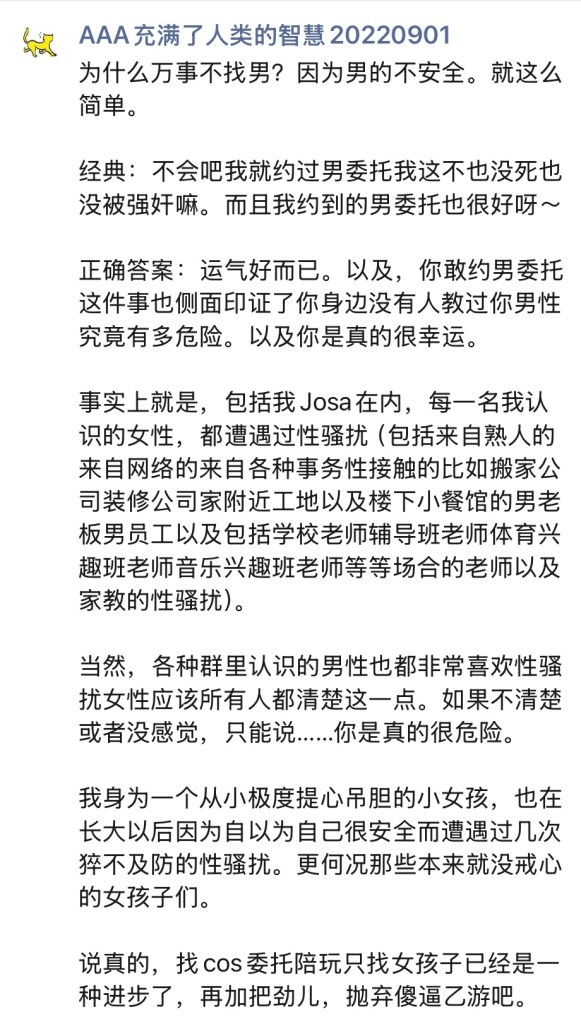 AAA 充满了人类的智慧 20220901
为什么万事不找男？因为男的不安全。就这么简单。

经典：不会吧我就约过男委托我这不也没死也没被强奸嘛。而且我约到的男委托也很好呀～

正确答案：运气好而已。以及，你敢约男委托这件事也侧面印证了你身边没有人教过你男性究竟有多危险。以及你是真的很幸运。

事实上就是，包括我 Josa 在内，每一名我认识的女性，都遭遇过性骚扰（包括来自熟人的来自网络的来自各种事务性接触的比如搬家公司装修公司家附近工地以及楼下小餐馆的男老板男员工以及包括学校老师辅导班老师体育兴趣班老师音乐兴趣班老师等等场合的老师以及家教的性骚扰）。

当然，各种群里认识的男性也都非常喜欢性骚扰女性应该所有人都清楚这一点。如果不清楚或者没感觉，只能说……你是真的很危险。

我身为一个从小极度提心吊胆的小女孩，也在长大以后因为自以为自己很安全而遭遇过几次猝不及防的性骚扰。更何况那些本来就没戒心的女孩子们。

说真的，找 cos 委托陪玩只找女孩子已经是一种进步了，再加把劲儿，抛弃傻逼乙游吧。